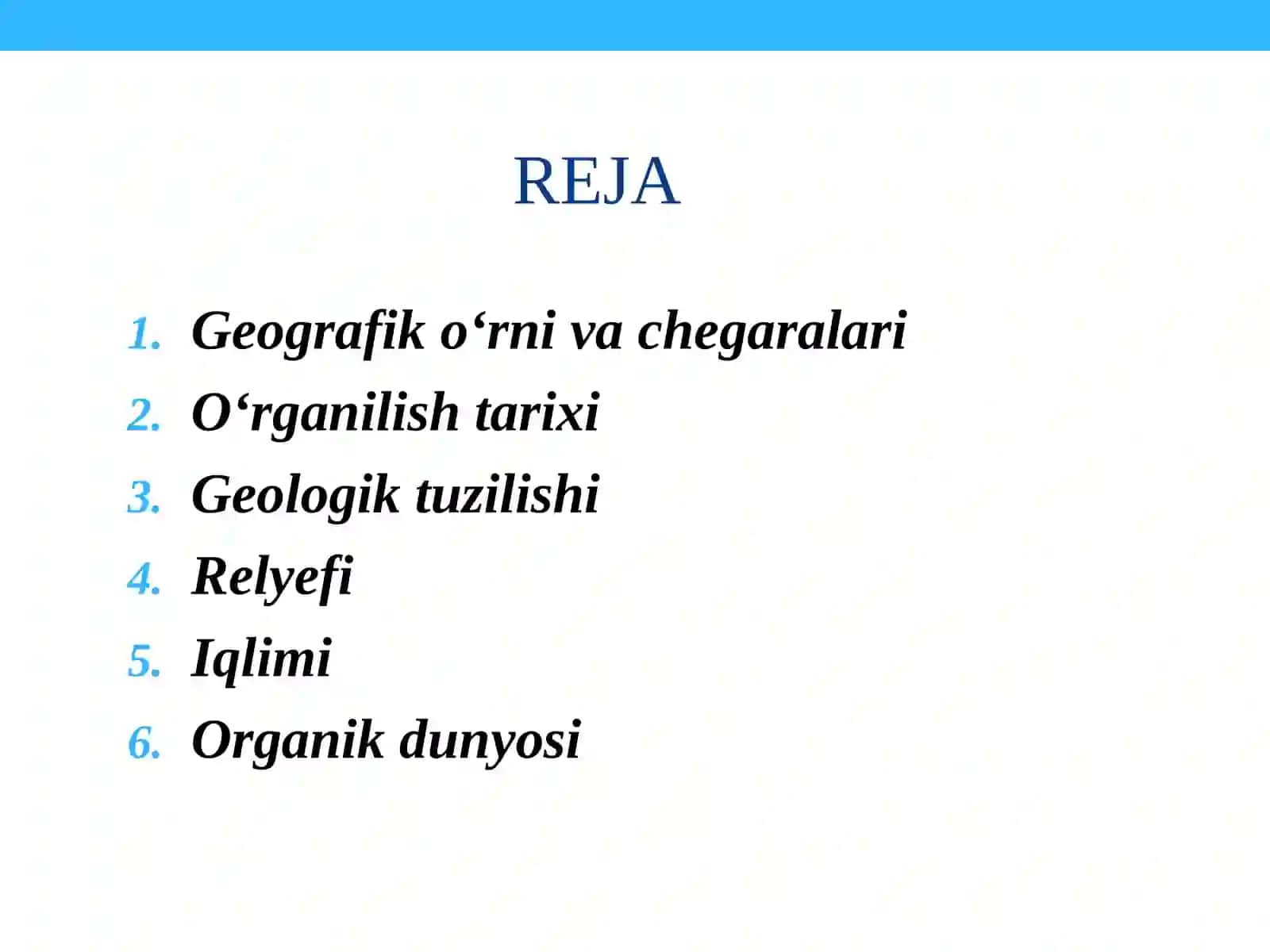 REJA

1. Geografik o‘rni va chegaralari
2. O‘rganilish tarixi
3. Geologik tuzilishi
4. Relyefi
5. Iqlimi
6. Organik dunyosi